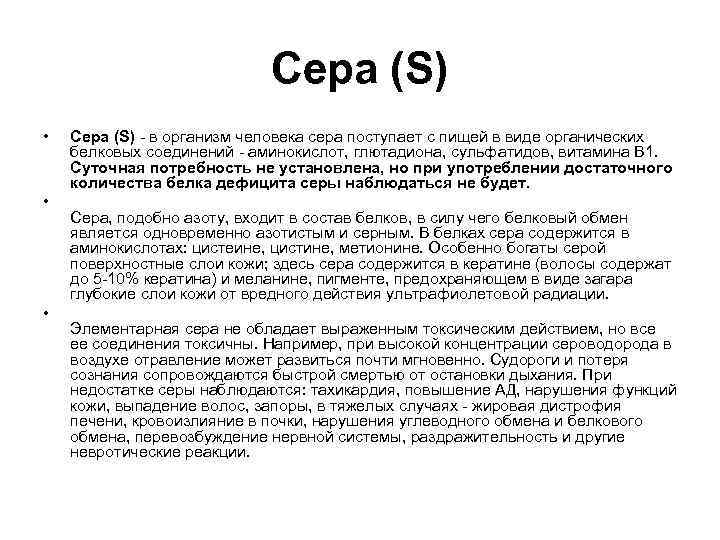 Сера (S)

• Сера (S) - в организм человека сера поступает с пищей в виде органических белковых соединений - аминокислот, глютадиона, сульфатидов, витамина В1. Суточная потребность не установлена, но при употреблении достаточного количества белка дефицита серы наблюдаться не будет.

• Сера, подобно азоту, входит в состав белков, в силу чего белковый обмен является одновременно азотистым и серным. В белках сера содержится в аминокислотах: цистеине, цистине, метионине. Особенно богаты серой поверхностные слои кожи; здесь сера содержится в кератине (волосы содержат до 5-10% кератина) и меланине, пигменте, предохраняющем в виде загара глубокие слои кожи от вредного действия ультрафиолетовой радиации.

• Элементарная сера не обладает выраженным токсическим действием, но все ее соединения токсичны. Например, при высокой концентрации сероводорода в воздухе отравление может развиться почти мгновенно. Судороги и потеря сознания сопровождаются быстрой смертью от остановки дыхания. При недостатке серы наблюдаются: тахикардия, повышение АД, нарушения функций кожи, выпадение волос, запоры, в тяжелых случаях - жировая дистрофия печени, кровоизлияние в почки, нарушения углеводного обмена и белкового обмена, перевозбуждение нервной системы, раздражительность и другие невротические реакции.